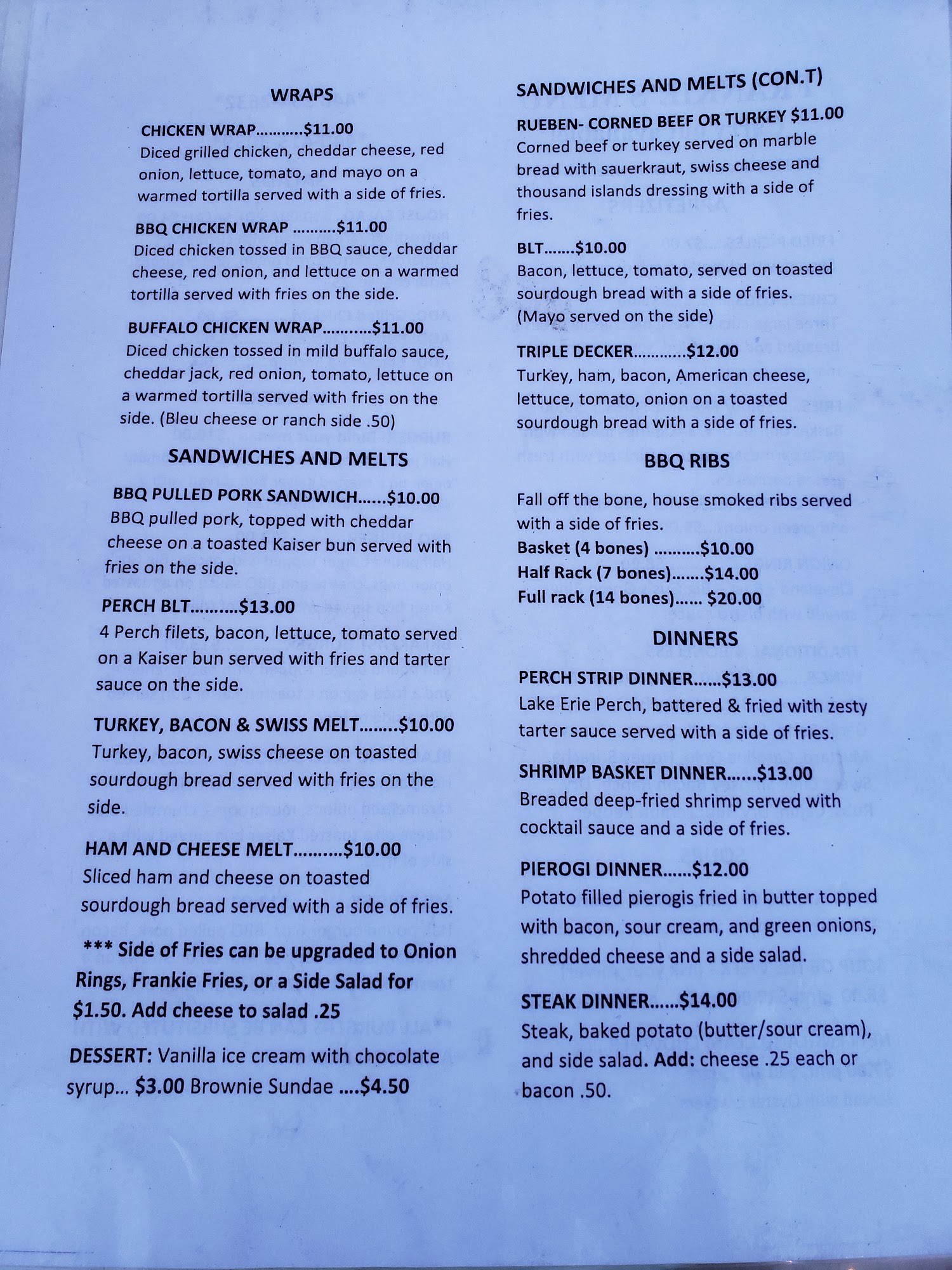 WRAPS

CHICKEN WRAP...........$11.00
Diced grilled chicken, cheddar cheese, red onion, lettuce, tomato, and mayo on a warmed tortilla served with a side of fries.

BBQ CHICKEN WRAP ..........$11.00
Diced chicken tossed in BBQ sauce, cheddar cheese, red onion, and lettuce on a warmed tortilla served with fries on the side.

BUFFALO CHICKEN WRAP...........$11.00
Diced chicken tossed in mild buffalo sauce, cheddar jack, red onion, tomato, lettuce on a warmed tortilla served with fries on the side. (Bleu cheese or ranch side .50)

SANDWICHES AND MELTS

BBQ PULLED PORK SANDWICH......$10.00
BBQ pulled pork, topped with cheddar cheese on a toasted Kaiser bun served with fries on the side.

PERCH BLT..........$13.00
4 Perch filets, bacon, lettuce, tomato served on a Kaiser bun served with fries and tarter sauce on the side.

TURKEY, BACON & SWISS MELT........$10.00
Turkey, bacon, swiss cheese on toasted sourdough bread served with fries on the side.

HAM AND CHEESE MELT..........$10.00
Sliced ham and cheese on toasted sourdough bread served with a side of fries.

*** Side of Fries can be upgraded to Onion Rings, Frankie Fries, or a Side Salad for $1.50. Add cheese to salad .25

DESSERT: Vanilla ice cream with chocolate syrup... $3.00 Brownie Sundae ....$4.50

SANDWICHES AND MELTS (CON.T)

RUEBEN- CORNED BEEF OR TURKEY $11.00
Corned beef or turkey served on marble bread with sauerkraut, swiss cheese and thousand islands dressing with a side of fries.

BLT.......$10.00
Bacon, lettuce, tomato, served on toasted sourdough bread with a side of fries. (Mayo served on the side)

TRIPLE DECKER............$12.00
Turkey, ham, bacon, American cheese, lettuce, tomato, onion on a toasted sourdough bread with a side of fries.

BBQ RIBS

Fall off the bone, house smoked ribs served with a side of fries.
Basket (4 bones) ..........$10.00
Half Rack (7 bones).......$14.00
Full rack (14 bones)...... $20.00

DINNERS

PERCH STRIP DINNER......$13.00
Lake Erie Perch, battered & fried with zesty tarter sauce served with a side of fries.

SHRIMP BASKET DINNER......$13.00
Breaded deep-fried shrimp served with cocktail sauce and a side of fries.

PIEROGI DINNER......$12.00
Potato filled pierogis fried in butter topped with bacon, sour cream, and green onions, shredded cheese and a side salad.

STEAK DINNER......$14.00
Steak, baked potato (butter/sour cream), and side salad. Add: cheese .25 each or bacon .50.